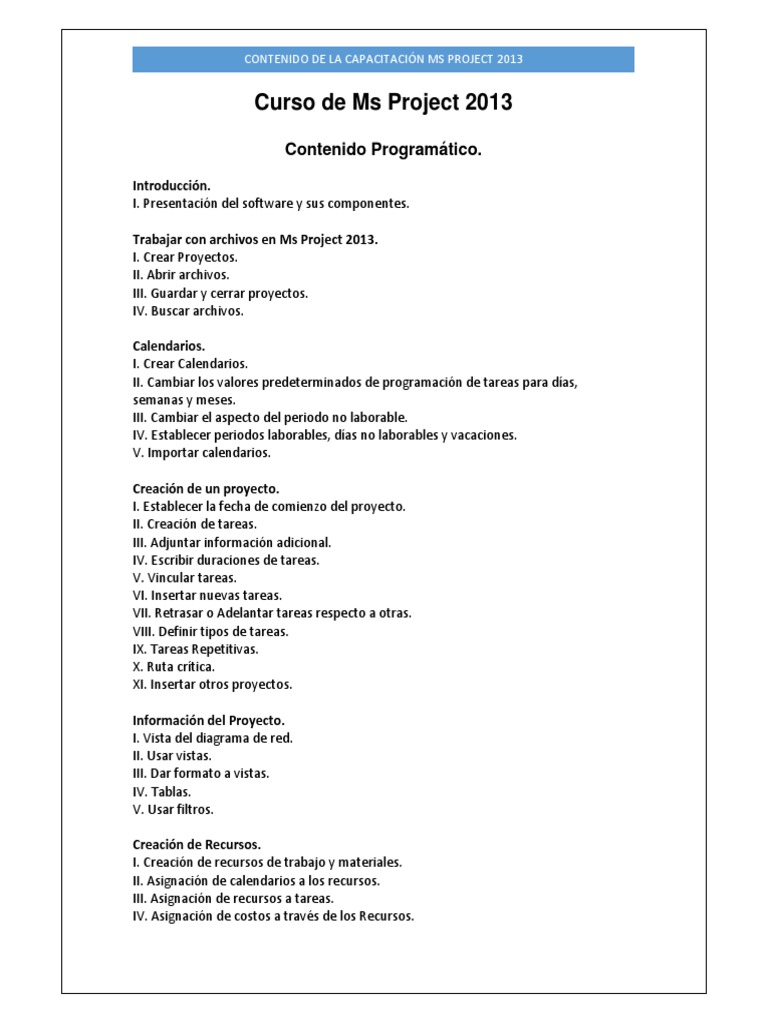 CONTENIDO DE LA CAPACITACIÓN MS PROJECT 2013

Curso de Ms Project 2013

Contenido Programático.

Introducción.
I. Presentación del software y sus componentes.

Trabajar con archivos en Ms Project 2013.
I. Crear Proyectos.
II. Abrir archivos.
III. Guardar y cerrar proyectos.
IV. Buscar archivos.

Calendarios.
I. Crear Calendarios.
II. Cambiar los valores predeterminados de programación de tareas para días, semanas y meses.
III. Cambiar el aspecto del periodo no laborable.
IV. Establecer periodos laborables, días no laborables y vacaciones.
V. Importar calendarios.

Creación de un proyecto.
I. Establecer la fecha de comienzo del proyecto.
II. Creación de tareas.
III. Adjuntar información adicional.
IV. Escribir duraciones de tareas.
V. Vincular tareas.
VI. Insertar nuevas tareas.
VII. Retrasar o Adelantar tareas respecto a otras.
VIII. Definir tipos de tareas.
IX. Tareas Repetitivas.
X. Ruta crítica.
XI. Insertar otros proyectos.

Información del Proyecto.
I. Vista del diagrama de red.
II. Usar vistas.
III. Dar formato a vistas.
IV. Tablas.
V. Usar filtros.

Creación de Recursos.
I. Creación de recursos de trabajo y materiales.
II. Asignación de calendarios a los recursos.
III. Asignación de recursos a tareas.
IV. Asignación de costos a través de los Recursos.